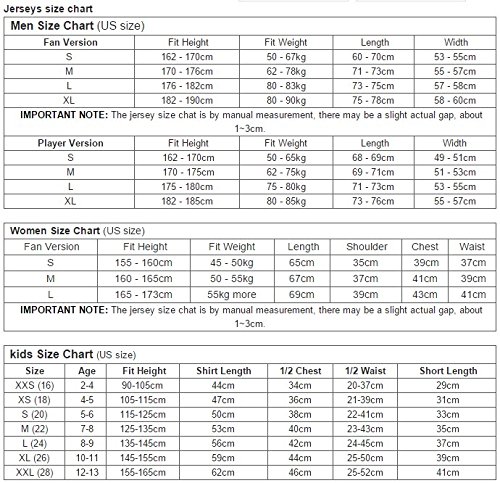 Jerseys size chart

Men Size Chart (US size)

| Fan Version | Fit Height | Fit Weight | Length | Width |
|---|---|---|---|---|
| S | 162 - 170cm | 50 - 67kg | 60 - 70cm | 53 - 55cm |
| M | 170 - 176cm | 62 - 78kg | 71 - 73cm | 55 - 57cm |
| L | 176 - 182cm | 80 - 83kg | 73 - 75cm | 57 - 58cm |
| XL | 182 - 190cm | 80 - 90kg | 75 - 78cm | 58 - 60cm |

IMPORTANT NOTE: The jersey size chat is by manual measurement, there may be a slight actual gap, about 1~3cm.

| Player Version | Fit Height | Fit Weight | Length | Width |
|---|---|---|---|---|
| S | 162 - 170cm | 50 - 65kg | 68 - 69cm | 49 - 51cm |
| M | 170 - 175cm | 62 - 75kg | 69 - 71cm | 51 - 53cm |
| L | 175 - 180cm | 75 - 80kg | 71 - 73cm | 53 - 55cm |
| XL | 182 - 185cm | 80 - 85kg | 73 - 76cm | 55 - 57cm |

Women Size Chart (US size)

| Fan Version | Fit Height | Fit Weight | Length | Shoulder | Chest | Waist |
|---|---|---|---|---|---|---|
| S | 155 - 160cm | 45 - 50kg | 65cm | 35cm | 39cm | 37cm |
| M | 160 - 165cm | 50 - 55kg | 67cm | 37cm | 41cm | 39cm |
| L | 165 - 173cm | 55kg more | 69cm | 39cm | 43cm | 41cm |

IMPORTANT NOTE: The jersey size chat is by manual measurement, there may be a slight actual gap, about 1~3cm.

kids Size Chart (US size)

| Size | Age | Fit Height | Shirt Length | 1/2 Chest | 1/2 Waist | Short Length |
|---|---|---|---|---|---|---|
| XXS (16) | 2-4 | 90-105cm | 44cm | 34cm | 20-37cm | 29cm |
| XS (18) | 4-5 | 105-115cm | 47cm | 36cm | 21-39cm | 31cm |
| S (20) | 5-6 | 115-125cm | 50cm | 38cm | 22-41cm | 33cm |
| M (22) | 7-8 | 125-135cm | 53cm | 40cm | 23-43cm | 35cm |
| L (24) | 8-9 | 135-145cm | 56cm | 42cm | 24-45cm | 37cm |
| XL (26) | 10-11 | 145-155cm | 59cm | 44cm | 25-50cm | 39cm |
| XXL (28) | 12-13 | 155-165cm | 62cm | 46cm | 25-52cm | 41cm |